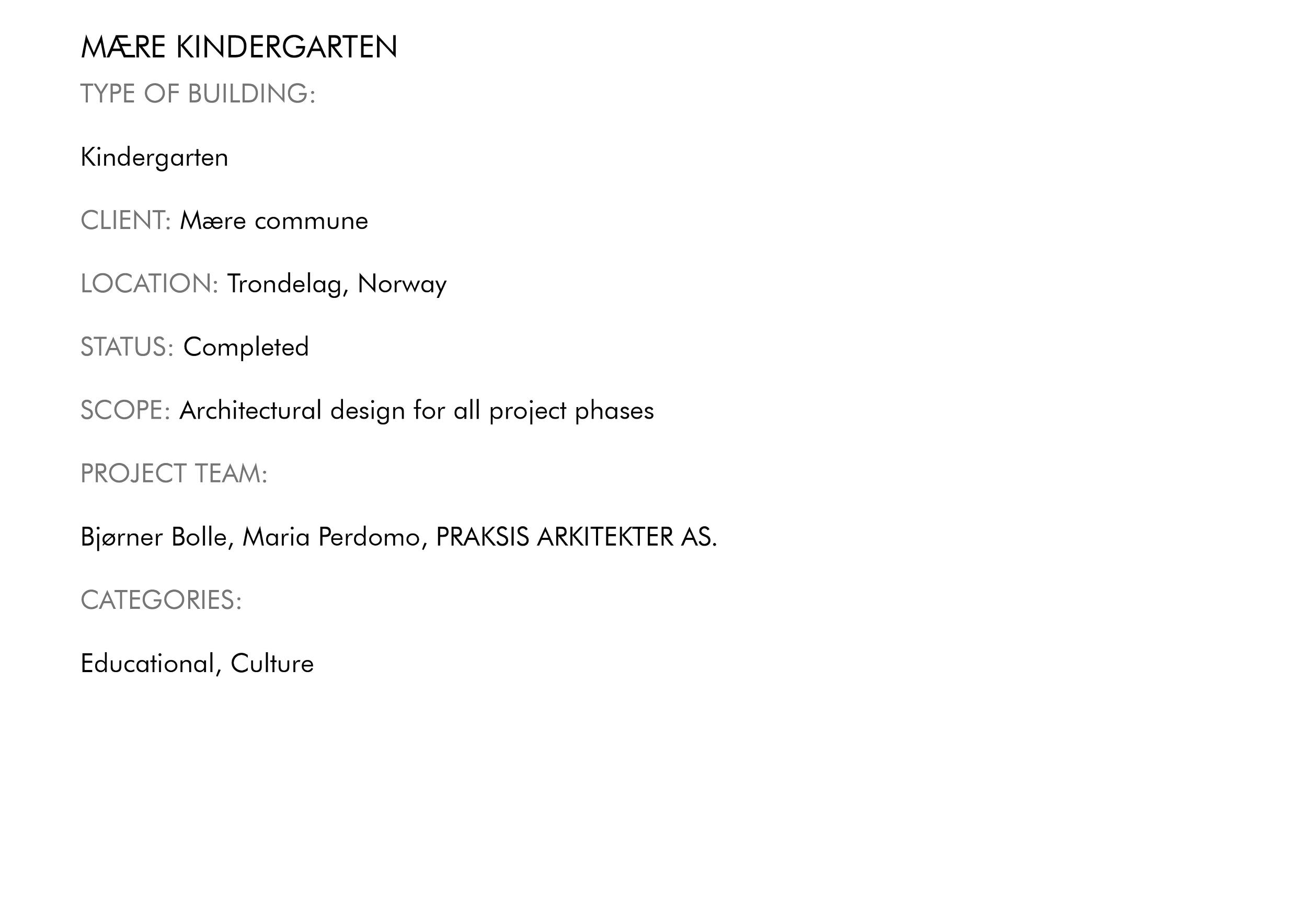 MÆRE KINDERGARTEN

TYPE OF BUILDING:

Kindergarten

CLIENT: Mære commune

LOCATION: Trondelag, Norway

STATUS: Completed

SCOPE: Architectural design for all project phases

PROJECT TEAM:

Bjørner Bolle, Maria Perdomo, PRAKSIS ARKITEKTER AS.

CATEGORIES:

Educational, Culture